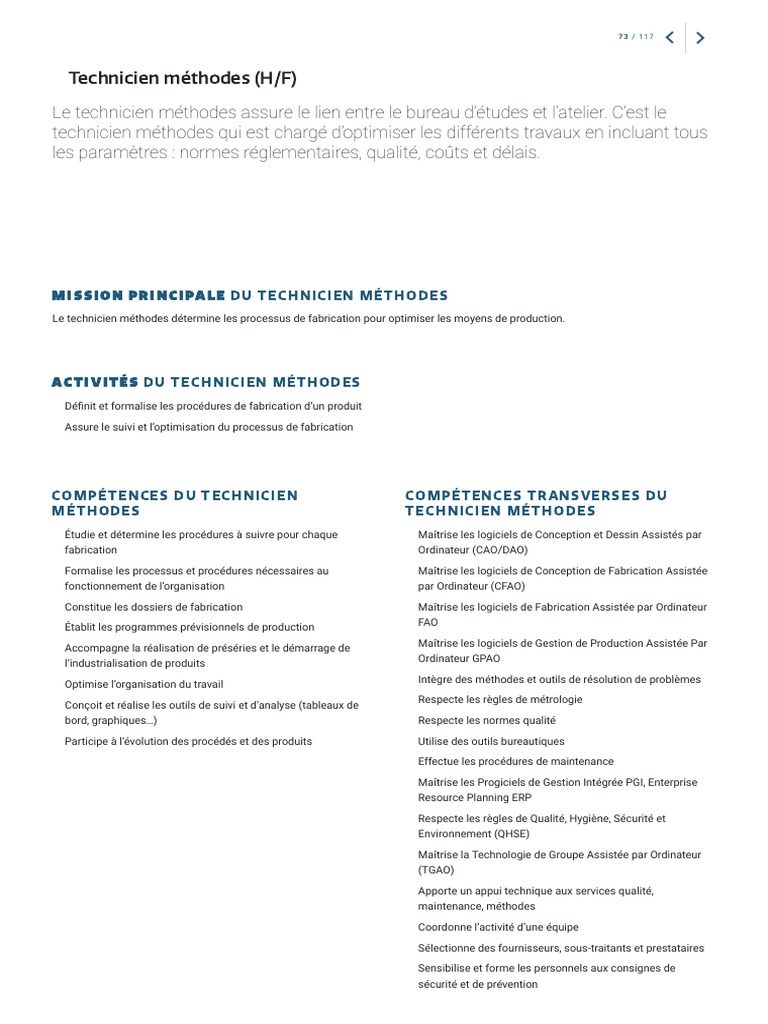 73 / 117

Technicien méthodes (H/F)

Le technicien méthodes assure le lien entre le bureau d'études et l'atelier. C'est le technicien méthodes qui est chargé d'optimiser les différents travaux en incluant tous les paramètres : normes réglementaires, qualité, coûts et délais.

MISSION PRINCIPALE DU TECHNICIEN MÉTHODES

Le technicien méthodes détermine les processus de fabrication pour optimiser les moyens de production.

ACTIVITÉS DU TECHNICIEN MÉTHODES

Définit et formalise les procédures de fabrication d'un produit

Assure le suivi et l'optimisation du processus de fabrication

COMPÉTENCES DU TECHNICIEN MÉTHODES

Étudie et détermine les procédures à suivre pour chaque fabrication

Formalise les processus et procédures nécessaires au fonctionnement de l'organisation

Constitue les dossiers de fabrication

Établit les programmes prévisionnels de production

Accompagne la réalisation de préséries et le démarrage de l'industrialisation de produits

Optimise l'organisation du travail

Conçoit et réalise les outils de suivi et d'analyse (tableaux de bord, graphiques...)

Participe à l'évolution des procédés et des produits

COMPÉTENCES TRANSVERSES DU TECHNICIEN MÉTHODES

Maîtrise les logiciels de Conception et Dessin Assistés par Ordinateur (CAO/DAO)

Maîtrise les logiciels de Conception de Fabrication Assistée par Ordinateur (CFAO)

Maîtrise les logiciels de Fabrication Assistée par Ordinateur FAO

Maîtrise les logiciels de Gestion de Production Assistée Par Ordinateur GPAO

Intègre des méthodes et outils de résolution de problèmes

Respecte les règles de métrologie

Respecte les normes qualité

Utilise des outils bureautiques

Effectue les procédures de maintenance

Maîtrise les Progiciels de Gestion Intégrée PGI, Enterprise Resource Planning ERP

Respecte les règles de Qualité, Hygiène, Sécurité et Environnement (QHSE)

Maîtrise la Technologie de Groupe Assistée par Ordinateur (TGAO)

Apporte un appui technique aux services qualité, maintenance, méthodes

Coordonne l'activité d'une équipe

Sélectionne des fournisseurs, sous-traitants et prestataires

Sensibilise et forme les personnels aux consignes de sécurité et de prévention